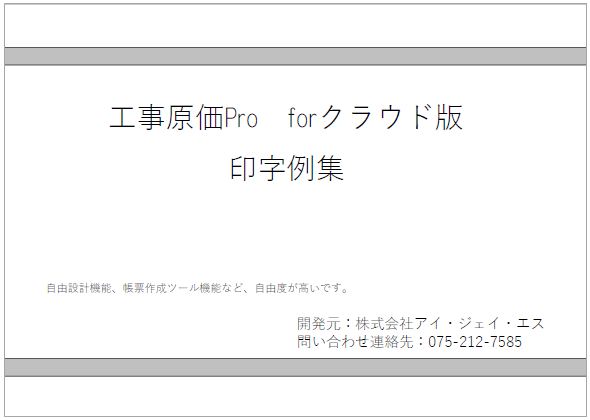 工事原価Pro　forクラウド版

印字例集

自由設計機能、帳票作成ツール機能など、自由度が高いです。

開発元：株式会社アイ・ジェイ・エス
問い合わせ連絡先：075-212-7585